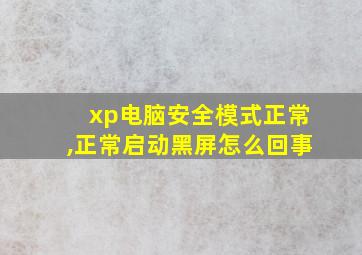 xp电脑安全模式正常,正常启动黑屏怎么回事